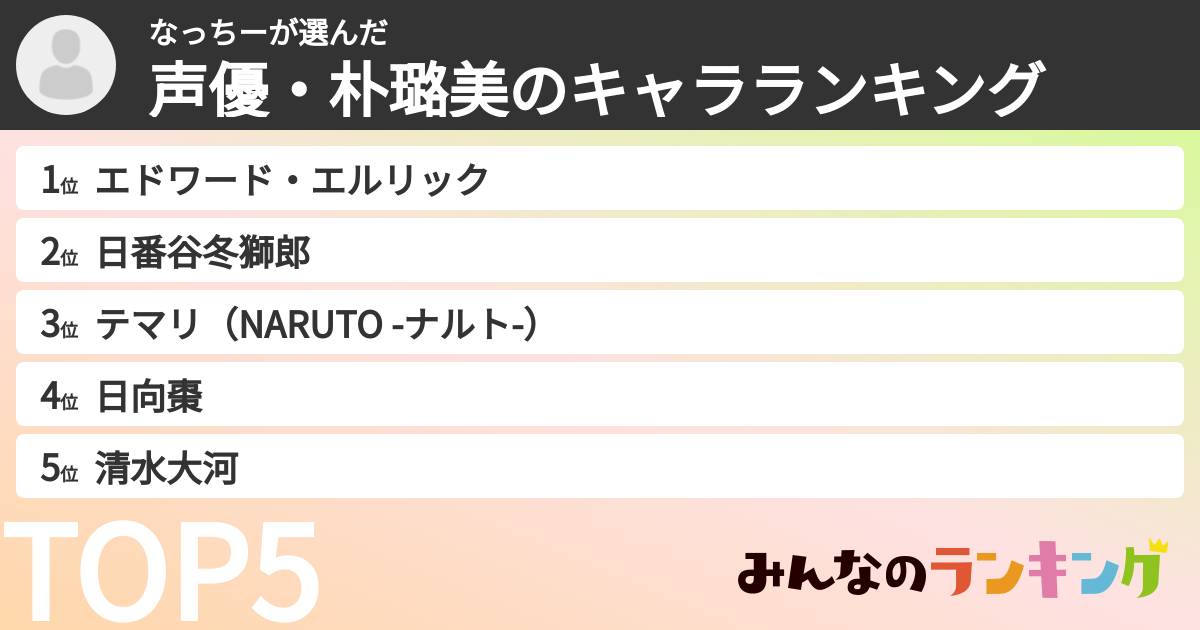 なっちーが選んだ
声優・朴璐美のキャラランキング

1位 エドワード・エルリック
2位 日番谷冬獅郎
3位 テマリ（NARUTO -ナルト-）
4位 日向棗
5位 清水大河

TOP5

みんなのランキング